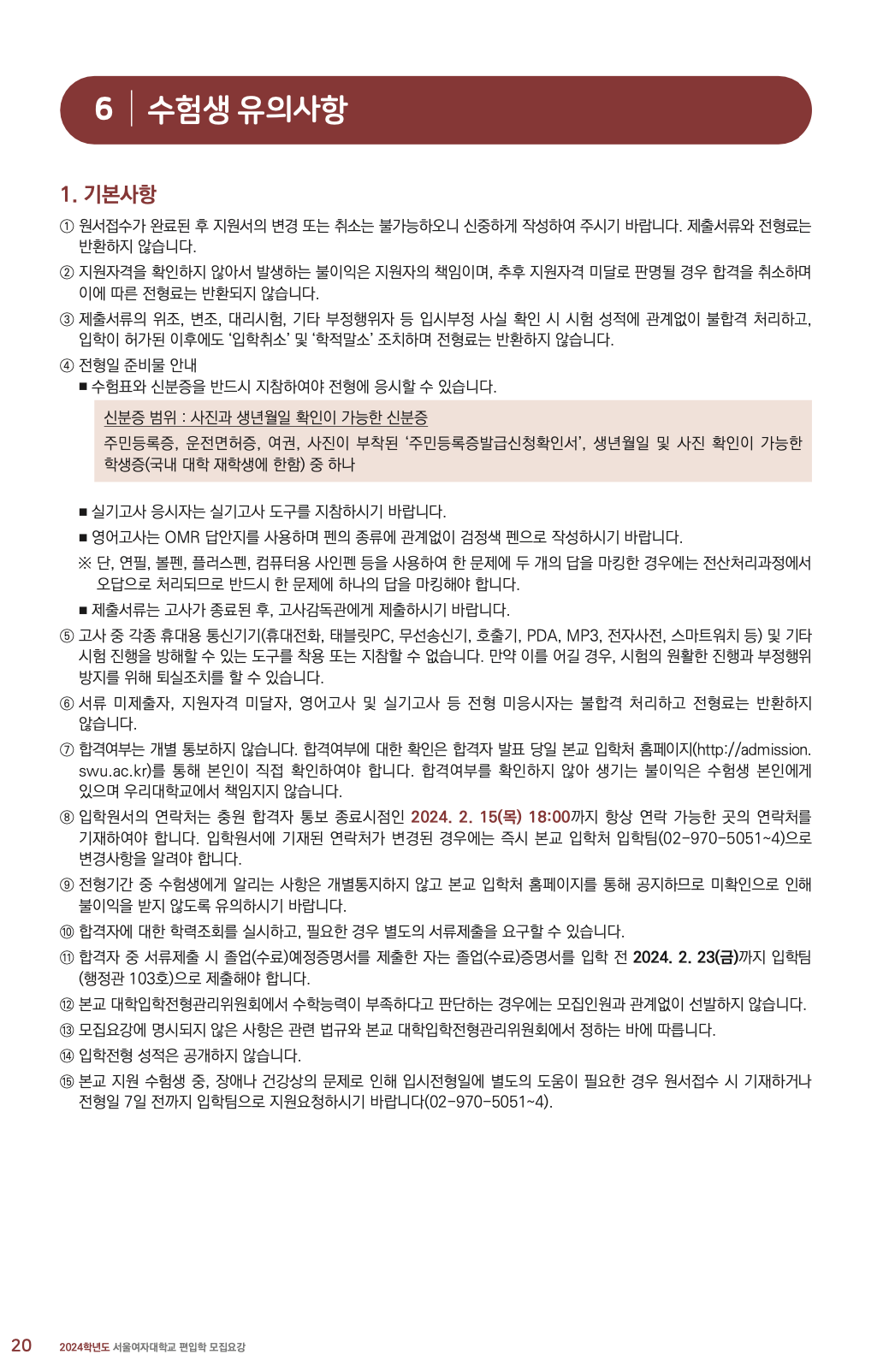 6 | 수험생 유의사항

1. 기본사항

① 원서접수가 완료된 후 지원서의 변경 또는 취소는 불가능하오니 신중하게 작성하여 주시기 바랍니다. 제출서류와 전형료는 반환하지 않습니다.

② 지원자격을 확인하지 않아서 발생하는 불이익은 지원자의 책임이며, 추후 지원자격 미달로 판명될 경우 합격을 취소하며 이에 따른 전형료는 반환되지 않습니다.

③ 제출서류의 위조, 변조, 대리시험, 기타 부정행위자 등 입시부정 사실 확인 시 시험 성적에 관계없이 불합격 처리하고, 입학이 허가된 이후에도 '입학취소' 및 '학적말소' 조치하며 전형료는 반환하지 않습니다.

④ 전형일 준비물 안내

■ 수험표와 신분증을 반드시 지참하여야 전형에 응시할 수 있습니다.

신분증 범위 : 사진과 생년월일 확인이 가능한 신분증

주민등록증, 운전면허증, 여권, 사진이 부착된 '주민등록증발급신청확인서', 생년월일 및 사진 확인이 가능한 학생증(국내 대학 재학생에 한함) 중 하나

■ 실기고사 응시자는 실기고사 도구를 지참하시기 바랍니다.

■ 영어고사는 OMR 답안지를 사용하며 펜의 종류에 관계없이 검정색 펜으로 작성하시기 바랍니다.

※ 단, 연필, 볼펜, 플러스펜, 컴퓨터용 사인펜 등을 사용하여 한 문제에 두 개의 답을 마킹한 경우에는 전산처리과정에서 오답으로 처리되므로 반드시 한 문제에 하나의 답을 마킹해야 합니다.

■ 제출서류는 고사가 종료된 후, 고사감독관에게 제출하시기 바랍니다.

⑤ 고사 중 각종 휴대용 통신기기(휴대전화, 태블릿PC, 무선송신기, 호출기, PDA, MP3, 전자사전, 스마트워치 등) 및 기타 시험 진행을 방해할 수 있는 도구를 착용 또는 지참할 수 없습니다. 만약 이를 어길 경우, 시험의 원활한 진행과 부정행위 방지를 위해 퇴실조치를 할 수 있습니다.

⑥ 서류 미제출자, 지원자격 미달자, 영어고사 및 실기고사 등 전형 미응시자는 불합격 처리하고 전형료는 반환하지 않습니다.

⑦ 합격여부는 개별 통보하지 않습니다. 합격여부에 대한 확인은 합격자 발표 당일 본교 입학처 홈페이지(http://admission.swu.ac.kr)를 통해 본인이 직접 확인하여야 합니다. 합격여부를 확인하지 않아 생기는 불이익은 수험생 본인에게 있으며 우리대학교에서 책임지지 않습니다.

⑧ 입학원서의 연락처는 충원 합격자 통보 종료시점인 2024. 2. 15(목) 18:00까지 항상 연락 가능한 곳의 연락처를 기재하여야 합니다. 입학원서에 기재된 연락처가 변경된 경우에는 즉시 본교 입학처 입학팀(02-970-5051~4)으로 변경사항을 알려야 합니다.

⑨ 전형기간 중 수험생에게 알리는 사항은 개별통지하지 않고 본교 입학처 홈페이지를 통해 공지하므로 미확인으로 인해 불이익을 받지 않도록 유의하시기 바랍니다.

⑩ 합격자에 대한 학력조회를 실시하고, 필요한 경우 별도의 서류제출을 요구할 수 있습니다.

⑪ 합격자 중 서류제출 시 졸업(수료)예정증명서를 제출한 자는 졸업(수료)증명서를 입학 전 2024. 2. 23(금)까지 입학팀(행정관 103호)으로 제출해야 합니다.

⑫ 본교 대학입학전형관리위원회에서 수학능력이 부족하다고 판단하는 경우에는 모집인원과 관계없이 선발하지 않습니다.

⑬ 모집요강에 명시되지 않은 사항은 관련 법규와 본교 대학입학전형관리위원회에서 정하는 바에 따릅니다.

⑭ 입학전형 성적은 공개하지 않습니다.

⑮ 본교 지원 수험생 중, 장애나 건강상의 문제로 인해 입시전형일에 별도의 도움이 필요한 경우 원서접수 시 기재하거나 전형일 7일 전까지 입학팀으로 지원요청하시기 바랍니다(02-970-5051~4).

20 2024학년도 서울여자대학교 편입학 모집요강